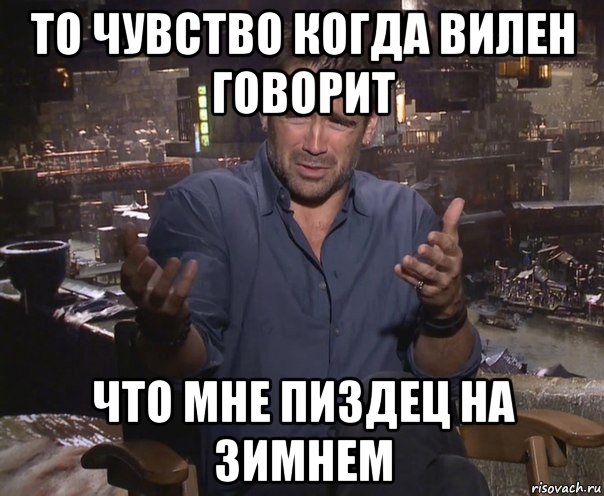 ТО ЧУВСТВО КОГДА ВИЛЕН ГОВОРИТ

ЧТО МНЕ ПИЗДЕЦ НА ЗИМНЕМ

risovach.ru